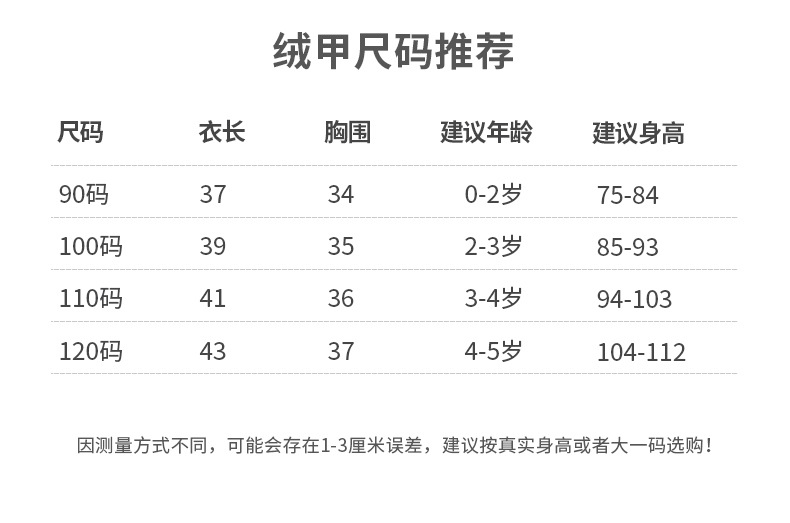 绒甲尺码推荐

| 尺码 | 衣长 | 胸围 | 建议年龄 | 建议身高 |
|---|---|---|---|---|
| 90码 | 37 | 34 | 0-2岁 | 75-84 |
| 100码 | 39 | 35 | 2-3岁 | 85-93 |
| 110码 | 41 | 36 | 3-4岁 | 94-103 |
| 120码 | 43 | 37 | 4-5岁 | 104-112 |

因测量方式不同，可能会存在1-3厘米误差，建议按真实身高或者大一码选购！